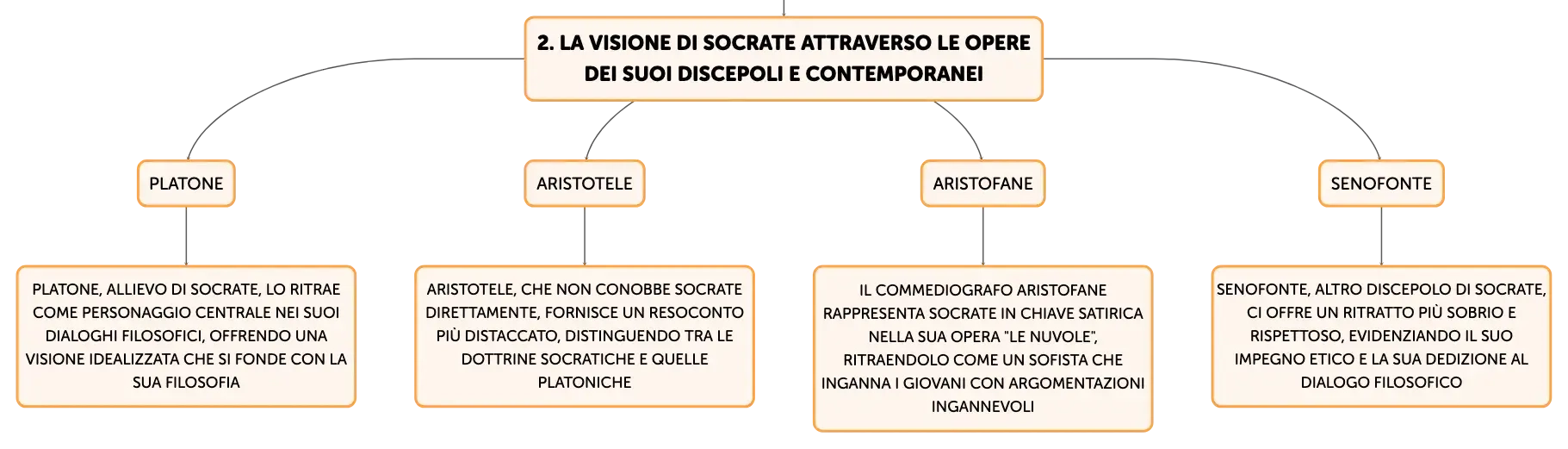 2. LA VISIONE DI SOCRATE ATTRAVERSO LE OPERE DEI SUOI DISCEPOLI E CONTEMPORANEI

PLATONE

PLATONE, ALLIEVO DI SOCRATE, LO RITRAE COME PERSONAGGIO CENTRALE NEI SUOI DIALOGHI FILOSOFICI, OFFRENDO UNA VISIONE IDEALIZZATA CHE SI FONDE CON LA SUA FILOSOFIA

ARISTOTELE

ARISTOTELE, CHE NON CONOBBE SOCRATE DIRETTAMENTE, FORNISCE UN RESOCONTO PIÙ DISTACCATO, DISTINGUENDO TRA LE DOTTRINE SOCRATICHE E QUELLE PLATONICHE

ARISTOFANE

IL COMMEDIOGRAFO ARISTOFANE RAPPRESENTA SOCRATE IN CHIAVE SATIRICA NELLA SUA OPERA "LE NUVOLE", RITRAENDOLO COME UN SOFISTA CHE INGANNA I GIOVANI CON ARGOMENTAZIONI INGANNEVOLI

SENOFONTE

SENOFONTE, ALTRO DISCEPOLO DI SOCRATE, CI OFFRE UN RITRATTO PIÙ SOBRIO E RISPETTOSO, EVIDENZIANDO IL SUO IMPEGNO ETICO E LA SUA DEDIZIONE AL DIALOGO FILOSOFICO